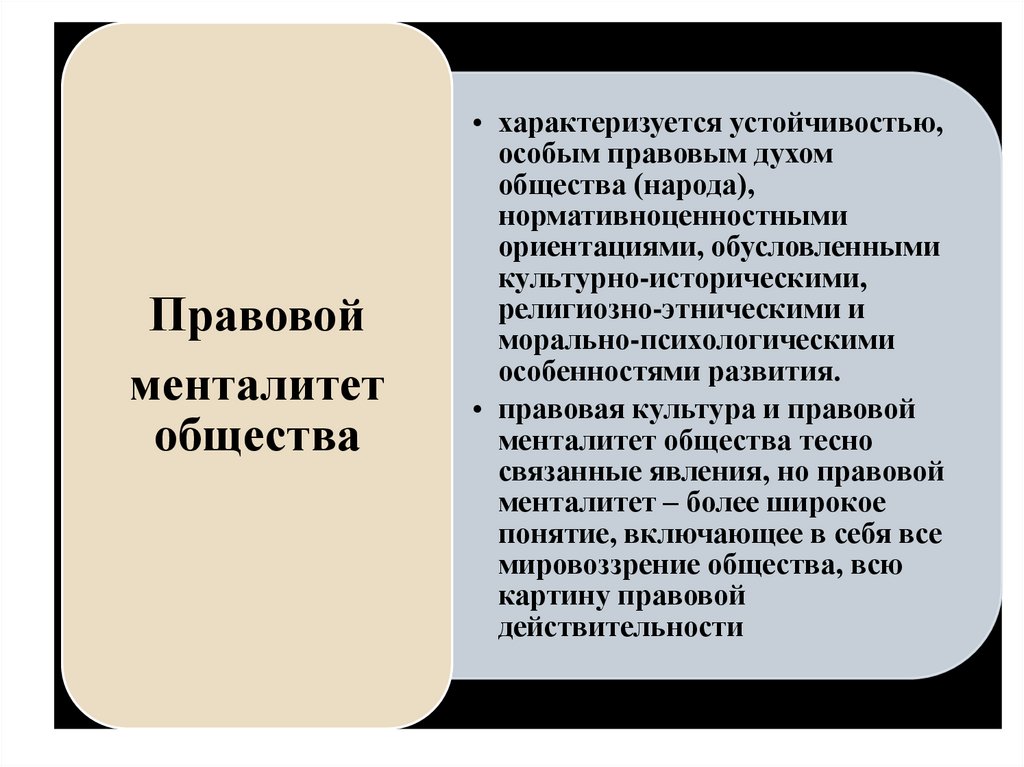 Правовой

менталитет общества

• характеризуется устойчивостью, особым правовым духом общества (народа), нормативноценностными ориентациями, обусловленными культурно-историческими, религиозно-этническими и морально-психологическими особенностями развития.
• правовая культура и правовой менталитет общества тесно связанные явления, но правовой менталитет – более широкое понятие, включающее в себя все мировоззрение общества, всю картину правовой действительности